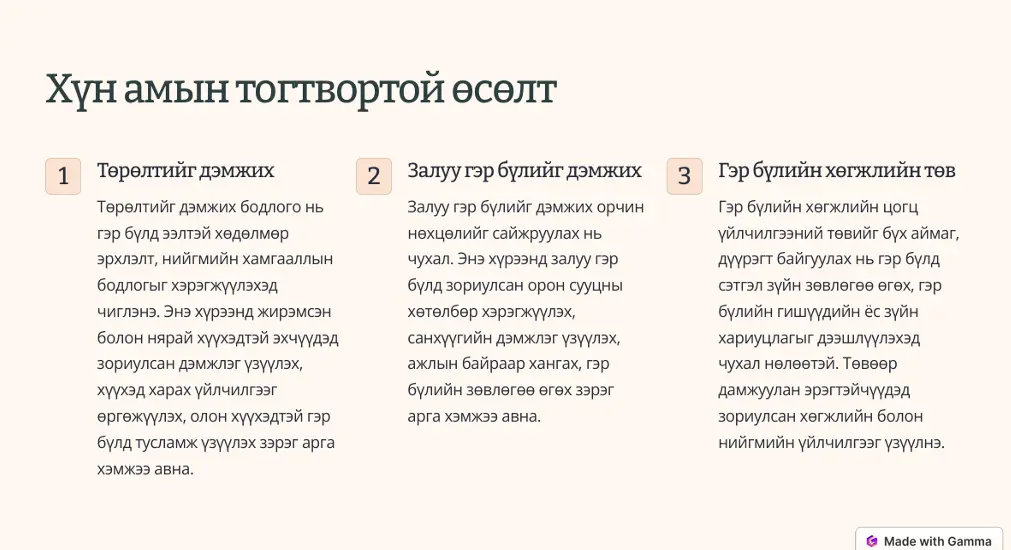 Хүн амын тогтвортой өсөлт

1

Төрөлтийг дэмжих

Төрөлтийг дэмжих бодлого нь гэр бүлд ээлтэй хөдөлмөр эрхлэлт, нийгмийн хамгааллын бодлогыг хэрэгжүүлэхэд чиглэнэ. Энэ хүрээнд жирэмсэн болон нярай хүүхэдтэй эхчүүдэд зориулсан дэмжлэг үзүүлэх, хүүхэд харах үйлчилгээг өргөжүүлэх, олон хүүхэдтэй гэр бүлд тусламж үзүүлэх зэрэг арга хэмжээ авна.

2

Залуу гэр бүлийг дэмжих

Залуу гэр бүлийг дэмжих орчин нөхцөлийг сайжруулах нь чухал. Энэ хүрээнд залуу гэр бүлд зориулсан орон сууцны хөтөлбөр хэрэгжүүлэх, санхүүгийн дэмжлэг үзүүлэх, ажлын байраар хангах, гэр бүлийн зөвлөгөө өгөх зэрэг арга хэмжээ авна.

3

Гэр бүлийн хөгжлийн төв

Гэр бүлийн хөгжлийн цогц үйлчилгээний төвийг бүх аймаг, дүүрэгт байгуулах нь гэр бүлд сэтгэл зүйн зөвлөгөө өгөх, гэр бүлийн гишүүдийн ёс зүйн хариуцлагыг дээшлүүлэхэд чухал нөлөөтэй. Төвөөр дамжуулан эрэгтэйчүүдэд зориулсан хөгжлийн болон нийгмийн үйлчилгээг үзүүлнэ.

Made with Gamma